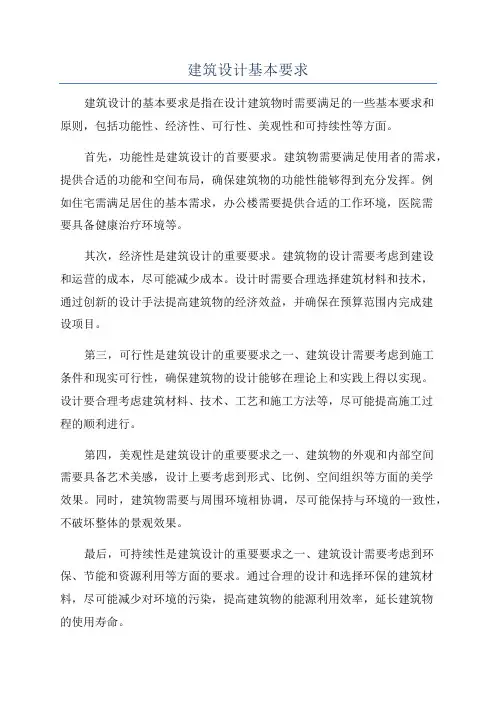 建筑设计基本要求

建筑设计的基本要求是指在设计建筑物时需要满足的一些基本要求和原则，包括功能性、经济性、可行性、美观性和可持续性等方面。

首先，功能性是建筑设计的首要要求。建筑物需要满足使用者的需求，提供合适的功能和空间布局，确保建筑物的功能性能够得到充分发挥。例如住宅需满足居住的基本需求，办公楼需要提供合适的工作环境，医院需要具备健康治疗环境等。

其次，经济性是建筑设计的重要要求。建筑物的设计需要考虑到建设和运营的成本，尽可能减少成本。设计时需要合理选择建筑材料和技术，通过创新的设计手法提高建筑物的经济效益，并确保在预算范围内完成建设项目。

第三，可行性是建筑设计的重要要求之一、建筑设计需要考虑到施工条件和现实可行性，确保建筑物的设计能够在理论上和实践上得以实现。设计要合理考虑建筑材料、技术、工艺和施工方法等，尽可能提高施工过程的顺利进行。

第四，美观性是建筑设计的重要要求之一、建筑物的外观和内部空间需要具备艺术美感，设计上要考虑到形式、比例、空间组织等方面的美学效果。同时，建筑物需要与周围环境相协调，尽可能保持与环境的一致性，不破坏整体的景观效果。

最后，可持续性是建筑设计的重要要求之一、建筑设计需要考虑到环保、节能和资源利用等方面的要求。通过合理的设计和选择环保的建筑材料，尽可能减少对环境的污染，提高建筑物的能源利用效率，延长建筑物的使用寿命。